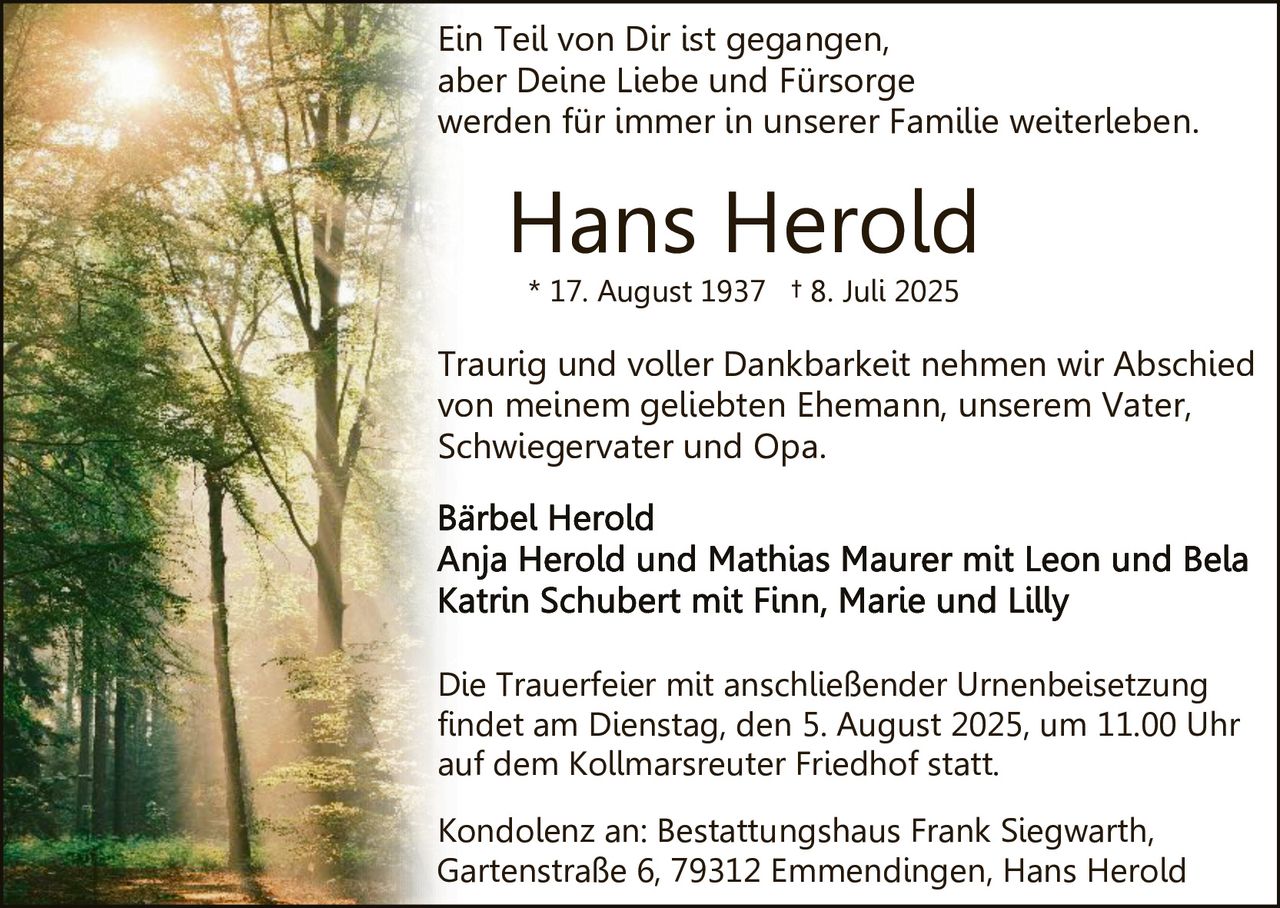 Ein Teil von Dir ist gegangen,
aber Deine Liebe und Fürsorge
werden für immer in unserer Familie weiterleben.

Hans Herold

* 17. August 1937 † 8. Juli 2025

Traurig und voller Dankbarkeit nehmen wir Abschied von meinem geliebten Ehemann, unserem Vater, Schwiegervater und Opa.

Bärbel Herold
Anja Herold und Mathias Maurer mit Leon und Bela
Katrin Schubert mit Finn, Marie und Lilly

Die Trauerfeier mit anschließender Urnenbeisetzung findet am Dienstag, den 5. August 2025, um 11.00 Uhr auf dem Kollmarsreuter Friedhof statt.

Kondolenz an: Bestattungshaus Frank Siegwarth,
Gartenstraße 6, 79312 Emmendingen, Hans Herold